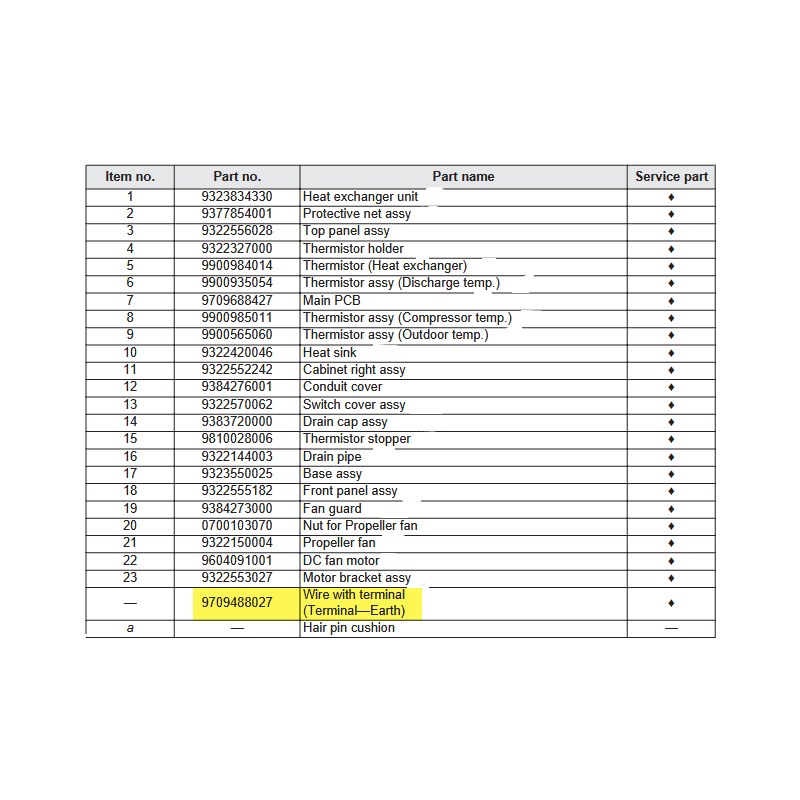 | Item no. | Part no. | Part name | Service part |
|---|---|---|---|
| 1 | 9323834330 | Heat exchanger unit | ♦ |
| 2 | 9377854001 | Protective net assy | ♦ |
| 3 | 9322556028 | Top panel assy | ♦ |
| 4 | 9322327000 | Thermistor holder | ♦ |
| 5 | 9900984014 | Thermistor (Heat exchanger) | ♦ |
| 6 | 9900935054 | Thermistor assy (Discharge temp.) | ♦ |
| 7 | 9709688427 | Main PCB | ♦ |
| 8 | 9900985011 | Thermistor assy (Compressor temp.) | ♦ |
| 9 | 9900565060 | Thermistor assy (Outdoor temp.) | ♦ |
| 10 | 9322420046 | Heat sink | ♦ |
| 11 | 9322552242 | Cabinet right assy | ♦ |
| 12 | 9384276001 | Conduit cover | ♦ |
| 13 | 9322570062 | Switch cover assy | ♦ |
| 14 | 9383720000 | Drain cap assy | ♦ |
| 15 | 9810028006 | Thermistor stopper | ♦ |
| 16 | 9322144003 | Drain pipe | ♦ |
| 17 | 9323550025 | Base assy | ♦ |
| 18 | 9322555182 | Front panel assy | ♦ |
| 19 | 9384273000 | Fan guard | ♦ |
| 20 | 0700103070 | Nut for Propeller fan | ♦ |
| 21 | 9322150004 | Propeller fan | ♦ |
| 22 | 9604091001 | DC fan motor | ♦ |
| 23 | 9322553027 | Motor bracket assy | ♦ |
| — | 9709488027 | Wire with terminal (Terminal—Earth) | ♦ |
| a | — | Hair pin cushion | — |